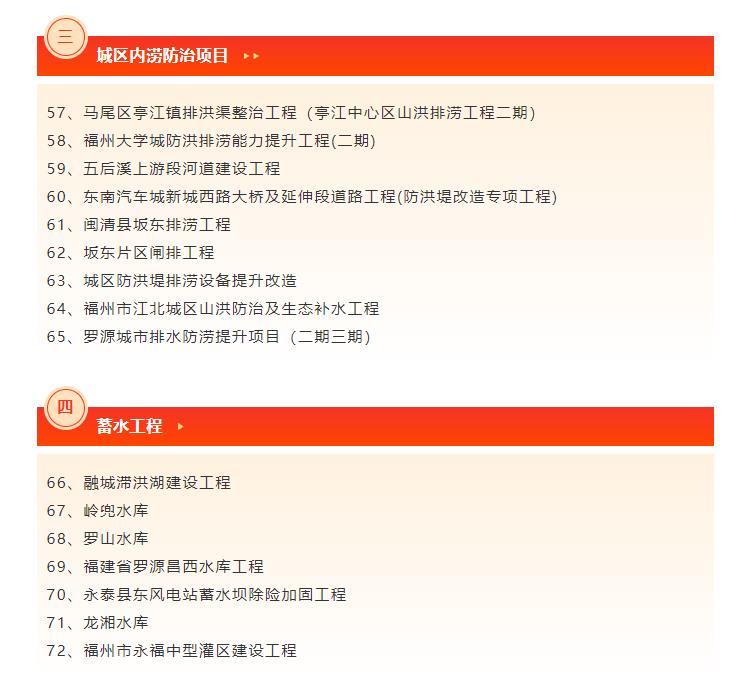 三

城区内涝防治项目

57、马尾区亭江镇排洪渠整治工程（亭江中心区山洪排涝工程二期）
58、福州大学城防洪排涝能力提升工程(二期)
59、五后溪上游段河道建设工程
60、东南汽车城新城西路大桥及延伸段道路工程(防洪堤改造专项工程)
61、闽清县坂东排涝工程
62、坂东片区闸排工程
63、城区防洪堤排涝设备提升改造
64、福州市江北城区山洪防治及生态补水工程
65、罗源城市排水防涝提升项目（二期三期）

四

蓄水工程

66、融城滞洪湖建设工程
67、岭兜水库
68、罗山水库
69、福建省罗源昌西水库工程
70、永泰县东风电站蓄水坝除险加固工程
71、龙湘水库
72、福州市永福中型灌区建设工程